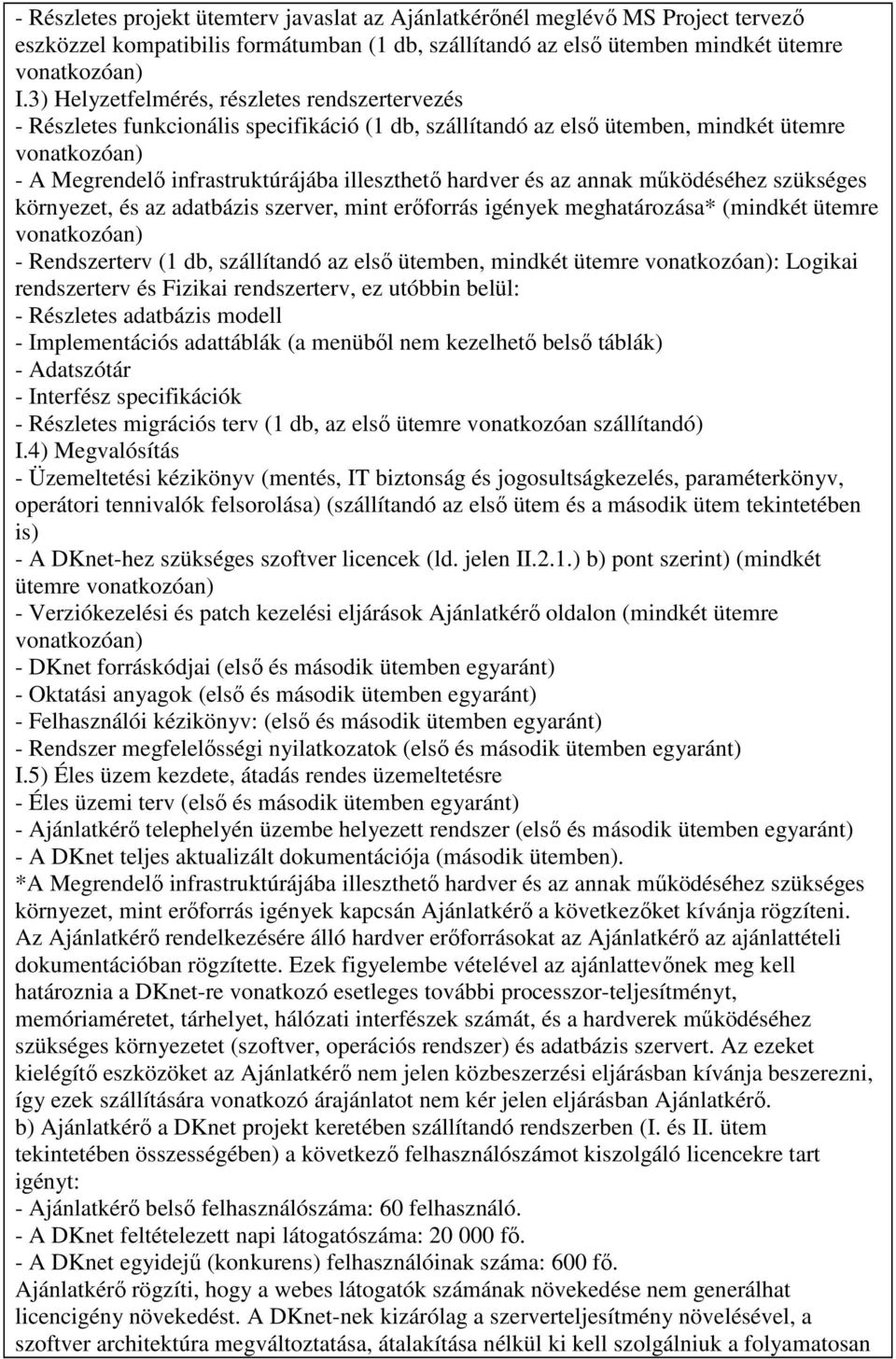 - Részletes projekt ütemterv javaslat az Ajánlatkérőnél meglévő MS Project tervező eszközzel kompatibilis formátumban (1 db, szállítandó az első ütemben mindkét ütemre vonatkozóan)
I.3) Helyzetfelmérés, részletes rendszertervezés
- Részletes funkcionális specifikáció (1 db, szállítandó az első ütemben, mindkét ütemre vonatkozóan)
- A Megrendelő infrastruktúrájába illeszthető hardver és az annak működéséhez szükséges környezet, és az adatbázis szerver, mint erőforrás igények meghatározása* (mindkét ütemre vonatkozóan)
- Rendszerterv (1 db, szállítandó az első ütemben, mindkét ütemre vonatkozóan): Logikai rendszerterv és Fizikai rendszerterv, ez utóbbin belül:
- Részletes adatbázis modell
- Implementációs adattáblák (a menüből nem kezelhető belső táblák)
- Adatszótár
- Interfész specifikációk
- Részletes migrációs terv (1 db, az első ütemre vonatkozóan szállítandó)
I.4) Megvalósítás
- Üzemeltetési kézikönyv (mentés, IT biztonság és jogosultságkezelés, paraméterkönyv, operátori tennivalók felsorolása) (szállítandó az első ütem és a második ütem tekintetében is)
- A DKnet-hez szükséges szoftver licencek (ld. jelen II.2.1.) b) pont szerint) (mindkét ütemre vonatkozóan)
- Verziókezelési és patch kezelési eljárások Ajánlatkérő oldalon (mindkét ütemre vonatkozóan)
- DKnet forráskódjai (első és második ütemben egyaránt)
- Oktatási anyagok (első és második ütemben egyaránt)
- Felhasználói kézikönyv: (első és második ütemben egyaránt)
- Rendszer megfelelősségi nyilatkozatok (első és második ütemben egyaránt)
I.5) Éles üzem kezdete, átadás rendes üzemeltetésre
- Éles üzemi terv (első és második ütemben egyaránt)
- Ajánlatkérő telephelyén üzembe helyezett rendszer (első és második ütemben egyaránt)
- A DKnet teljes aktualizált dokumentációja (második ütemben).
*A Megrendelő infrastruktúrájába illeszthető hardver és az annak működéséhez szükséges környezet, mint erőforrás igények kapcsán Ajánlatkérő a következőket kívánja rögzíteni. Az Ajánlatkérő rendelkezésére álló hardver erőforrásokat az Ajánlatkérő az ajánlattételi dokumentációban rögzítette. Ezek figyelembe vételével az ajánlattevőnek meg kell határoznia a DKnet-re vonatkozó esetleges további processzor-teljesítményt, memóriaméretet, tárhelyet, hálózati interfészek számát, és a hardverek működéséhez szükséges környezetet (szoftver, operációs rendszer) és adatbázis szervert. Az ezeket kielégítő eszközöket az Ajánlatkérő nem jelen közbeszerzési eljárásban kívánja beszerezni, így ezek szállítására vonatkozó árajánlatot nem kér jelen eljárásban Ajánlatkérő.
b) Ajánlatkérő a DKnet projekt keretében szállítandó rendszerben (I. és II. ütem tekintetében összességében) a következő felhasználószámot kiszolgáló licencekre tart igényt:
- Ajánlatkérő belső felhasználószáma: 60 felhasználó.
- A DKnet feltételezett napi látogatószáma: 20 000 fő.
- A DKnet egyidejű (konkurens) felhasználóinak száma: 600 fő.
Ajánlatkérő rögzíti, hogy a webes látogatók számának növekedése nem generálhat licencigény növekedést. A DKnet-nek kizárólag a szerverteljesítmény növelésével, a szoftver architektúra megváltoztatása, átalakítása nélkül ki kell szolgálniuk a folyamatosan